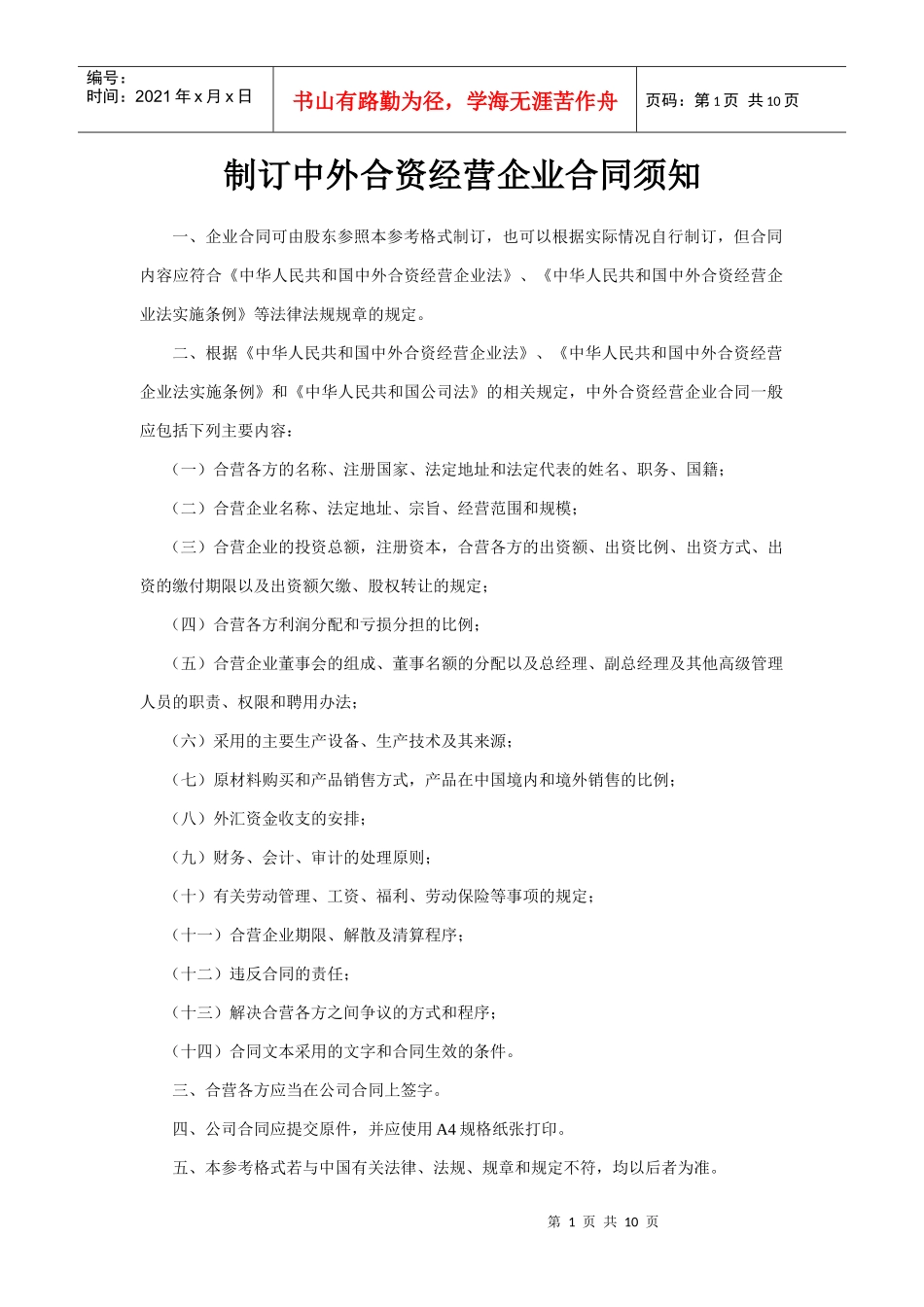 编号：
时间：2021 年 x 月 x 日

书山有路勤为径，学海无涯苦作舟

页码：第 1 页 共 10 页

制订中外合资经营企业合同须知

一、企业合同可由股东参照本参考格式制订，也可以根据实际情况自行制订，但合同内容应符合《中华人民共和国中外合资经营企业法》、《中华人民共和国中外合资经营企业法实施条例》等法律法规规章的规定。

二、根据《中华人民共和国中外合资经营企业法》、《中华人民共和国中外合资经营企业法实施条例》和《中华人民共和国公司法》的相关规定，中外合资经营企业合同一般应包括下列主要内容：

（一）合营各方的名称、注册国家、法定地址和法定代表的姓名、职务、国籍；

（二）合营企业名称、法定地址、宗旨、经营范围和规模；

（三）合营企业的投资总额，注册资本，合营各方的出资额、出资比例、出资方式、出资的缴付期限以及出资额欠缴、股权转让的规定；

（四）合营各方利润分配和亏损分担的比例；

（五）合营企业董事会的组成、董事名额的分配以及总经理、副总经理及其他高级管理人员的职责、权限和聘用办法；

（六）采用的主要生产设备、生产技术及其来源；

（七）原材料购买和产品销售方式，产品在中国境内和境外销售的比例；

（八）外汇资金收支的安排；

（九）财务、会计、审计的处理原则；

（十）有关劳动管理、工资、福利、劳动保险等事项的规定；

（十一）合营企业期限、解散及清算程序；

（十二）违反合同的责任；

（十三）解决合营各方之间争议的方式和程序；

（十四）合同文本采用的文字和合同生效的条件。

三、合营各方应当在公司合同上签字。

四、公司合同应提交原件，并应使用 A4 规格纸张打印。

五、本参考格式若与中国有关法律、法规、规章和规定不符，均以后者为准。

第 1 页 共 10 页